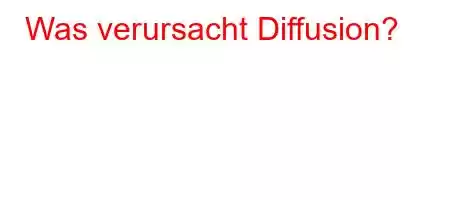 Was verursacht Diffusion?